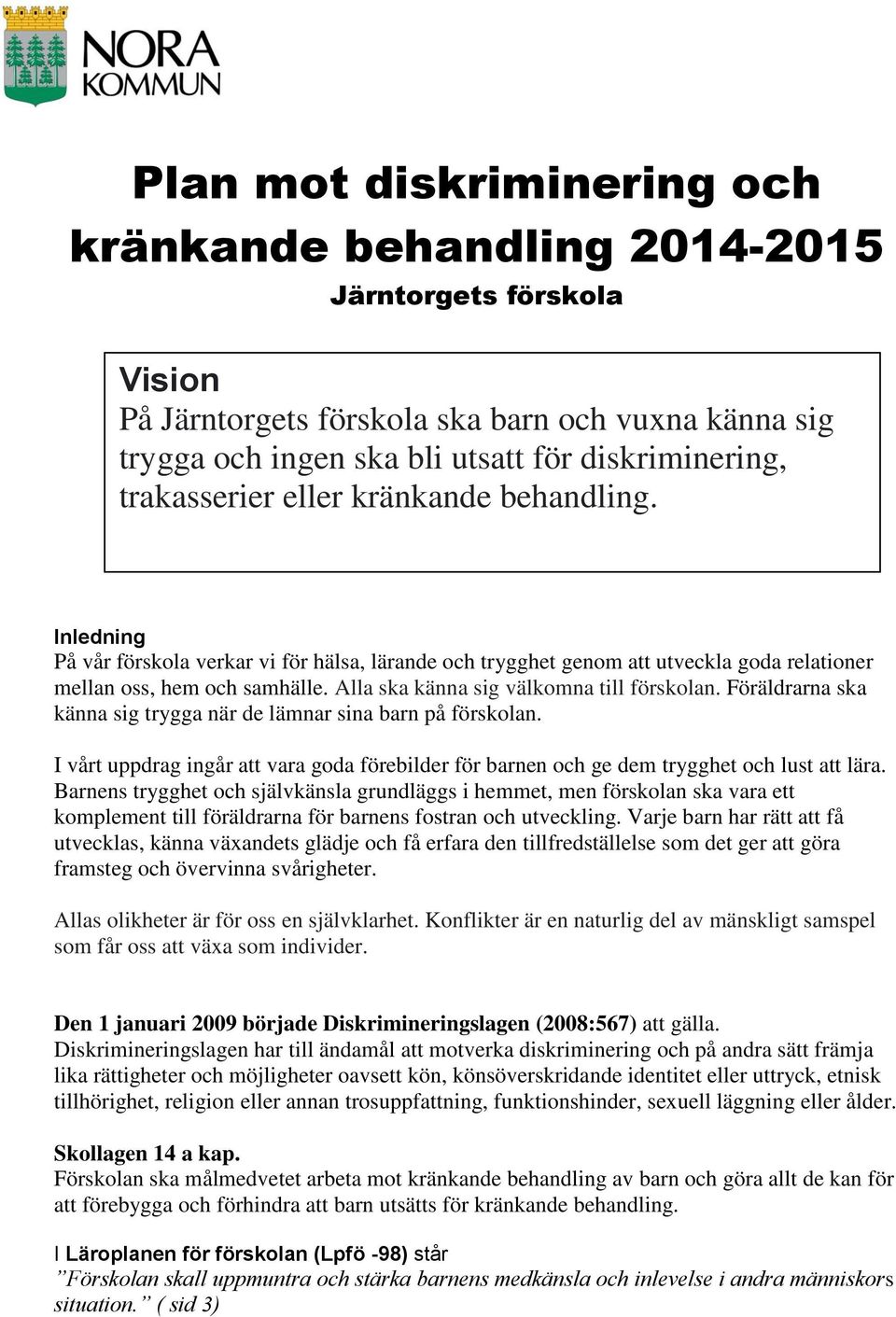 NORA KOMMUN

Plan mot diskriminering och kränkande behandling 2014-2015

Järntorgets förskola

Vision
På Järntorgets förskola ska barn och vuxna känna sig trygga och ingen ska bli utsatt för diskriminering, trakasserier eller kränkande behandling.

Inledning
På vår förskola verkar vi för hälsa, lärande och trygghet genom att utveckla goda relationer mellan oss, hem och samhälle. Alla ska känna sig välkomna till förskolan. Föräldrarna ska känna sig trygga när de lämnar sina barn på förskolan.

I vårt uppdrag ingår att vara goda förebilder för barnen och ge dem trygghet och lust att lära. Barnens trygghet och självkänsla grundläggs i hemmet, men förskolan ska vara ett komplement till föräldrarna för barnens fostran och utveckling. Varje barn har rätt att få utvecklas, känna växandets glädje och få erfara den tillfredställelse som det ger att göra framsteg och övervinna svårigheter.

Allas olikheter är för oss en självklarhet. Konflikter är en naturlig del av mänskligt samspel som får oss att växa som individer.

Den 1 januari 2009 började Diskrimineringslagen (2008:567) att gälla.
Diskrimineringslagen har till ändamål att motverka diskriminering och på andra sätt främja lika rättigheter och möjligheter oavsett kön, könsöverskridande identitet eller uttryck, etnisk tillhörighet, religion eller annan trosuppfattning, funktionshinder, sexuell läggning eller ålder.

Skollagen 14 a kap.
Förskolan ska målmedvetet arbeta mot kränkande behandling av barn och göra allt de kan för att förebygga och förhindra att barn utsätts för kränkande behandling.

I Läroplanen för förskolan (Lpfö -98) står
”Förskolan skall uppmuntra och stärka barnens medkänsla och inlevelse i andra människors situation.” ( sid 3)